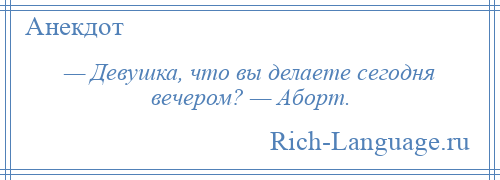 Анекдот

— Девушка, что вы делаете сегодня вечером? — Аборт.

Rich-Language.ru